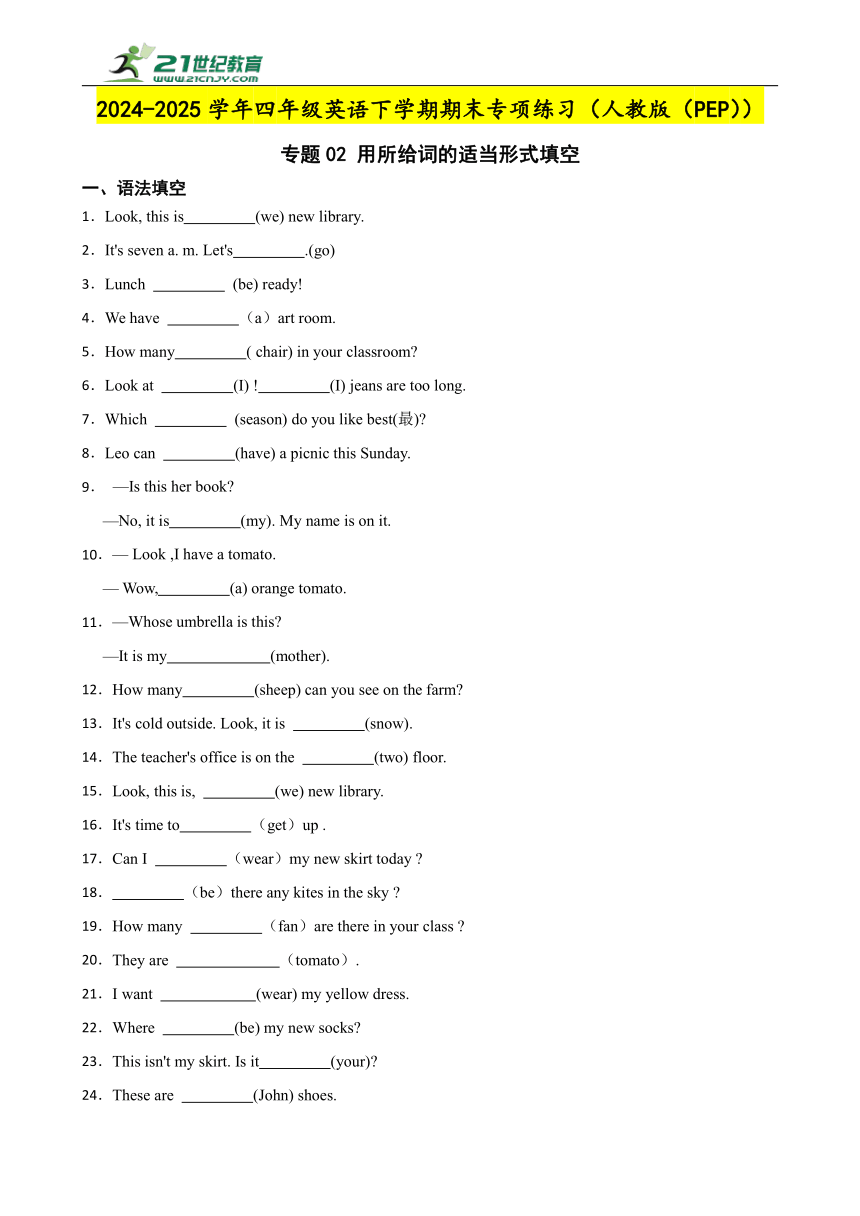 21世纪教育
www.21cnjy.com

2024-2025学年四年级英语下学期期末专项练习（人教版（PEP））

专题02 用所给词的适当形式填空

一、语法填空

1．Look, this is_________(we) new library.

2．It's seven a. m. Let's_________.(go)

3．Lunch _________ (be) ready!

4．We have _________（a）art room.

5．How many_________( chair) in your classroom?

6．Look at _________(I) !_________(I) jeans are too long.

7．Which _________ (season) do you like best(最)?

8．Leo can _________(have) a picnic this Sunday.

9． —Is this her book?
—No, it is_________(my). My name is on it.

10．— Look ,I have a tomato.
— Wow,_________(a) orange tomato.

11．—Whose umbrella is this?
—It is my_____________(mother).

12．How many_________(sheep) can you see on the farm?

13．It's cold outside. Look, it is _________(snow).

14．The teacher's office is on the _________(two) floor.

15．Look, this is, _________(we) new library.

16．It's time to_________（get）up .

17．Can I _________（wear）my new skirt today ?

18．_________（be）there any kites in the sky ?

19．How many _________（fan）are there in your class ?

20．They are _____________（tomato）.

21．I want ____________(wear) my yellow dress.

22．Where _________(be) my new socks?

23．This isn't my skirt. Is it_________(your)?

24．These are _________(John) shoes.